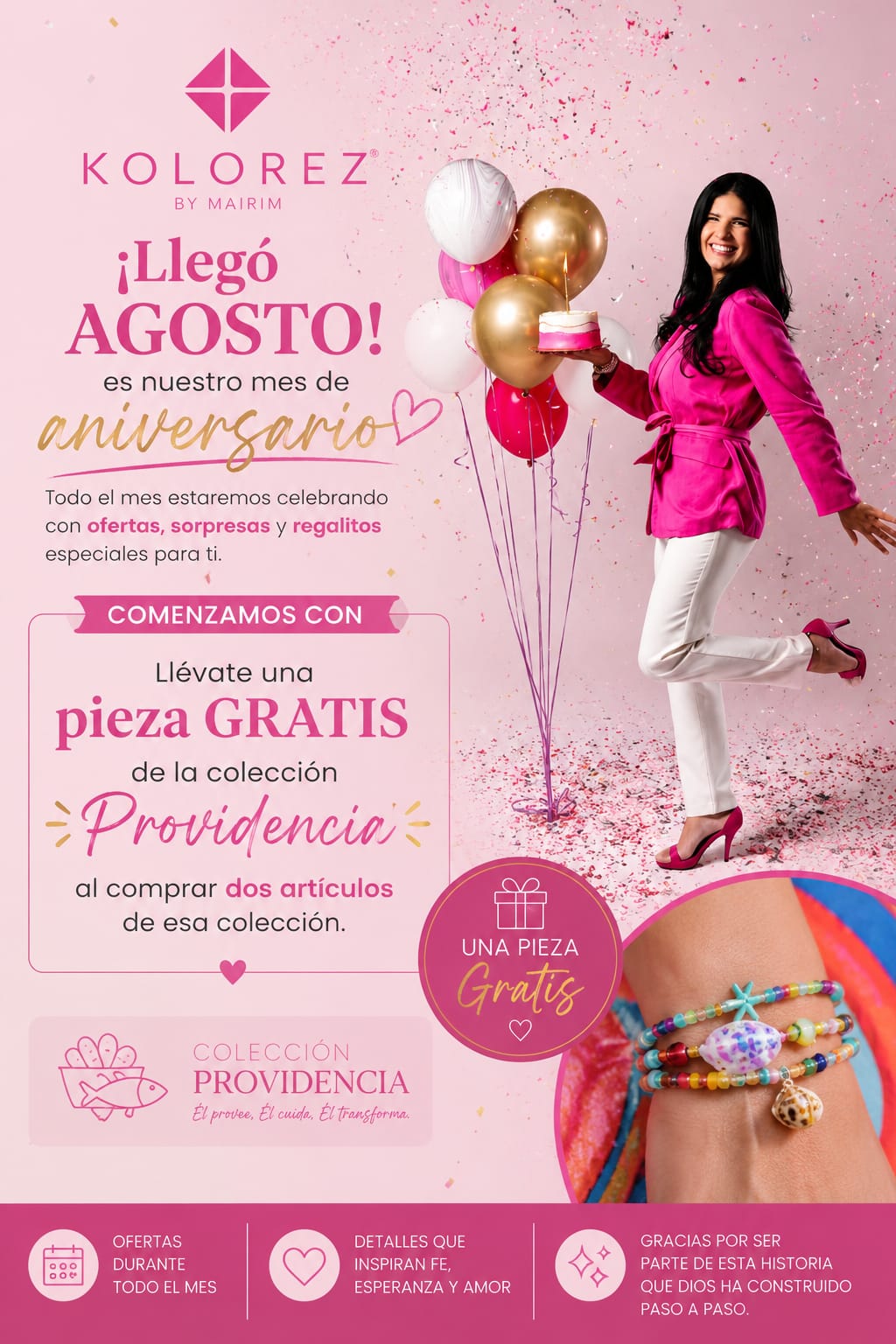 KOLOREZ®
BY MAIRIM

¡Llegó AGOSTO!
es nuestro mes de
aniversario

Todo el mes estaremos celebrando con ofertas, sorpresas y regalitos especiales para ti.

COMENZAMOS CON

Llévate una
pieza GRATIS
de la colección
Providencia
al comprar dos artículos de esa colección.

UNA PIEZA
Gratis

COLECCIÓN
PROVIDENCIA
Él provee, Él cuida, Él transforma.

OFERTAS
DURANTE
TODO EL MES

DETALLES QUE
INSPIRAN FE,
ESPERANZA Y AMOR

GRACIAS POR SER
PARTE DE ESTA HISTORIA
QUE DIOS HA CONSTRUIDO
PASO A PASO.